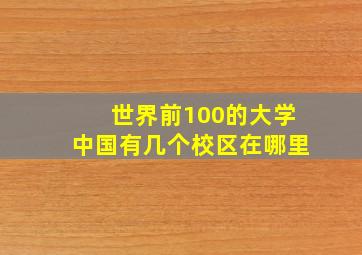 世界前100的大学
中国有几个校区在哪里